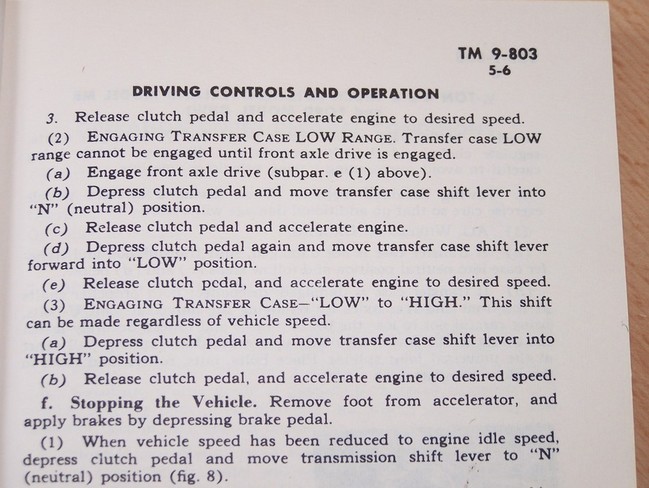 TM 9-803
5-6

DRIVING CONTROLS AND OPERATION

3. Release clutch pedal and accelerate engine to desired speed.

(2) ENGAGING TRANSFER CASE LOW RANGE. Transfer case LOW range cannot be engaged until front axle drive is engaged.

(a) Engage front axle drive (subpar. e (1) above).

(b) Depress clutch pedal and move transfer case shift lever into "N" (neutral) position.

(c) Release clutch pedal and accelerate engine.

(d) Depress clutch pedal again and move transfer case shift lever forward into "LOW" position.

(e) Release clutch pedal, and accelerate engine to desired speed.

(3) ENGAGING TRANSFER CASE—"LOW" to "HIGH." This shift can be made regardless of vehicle speed.

(a) Depress clutch pedal and move transfer case shift lever into "HIGH" position.

(b) Release clutch pedal, and accelerate engine to desired speed.

f. Stopping the Vehicle. Remove foot from accelerator, and apply brakes by depressing brake pedal.

(1) When vehicle speed has been reduced to engine idle speed, depress clutch pedal and move transmission shift lever to "N" (neutral) position (fig. 8).